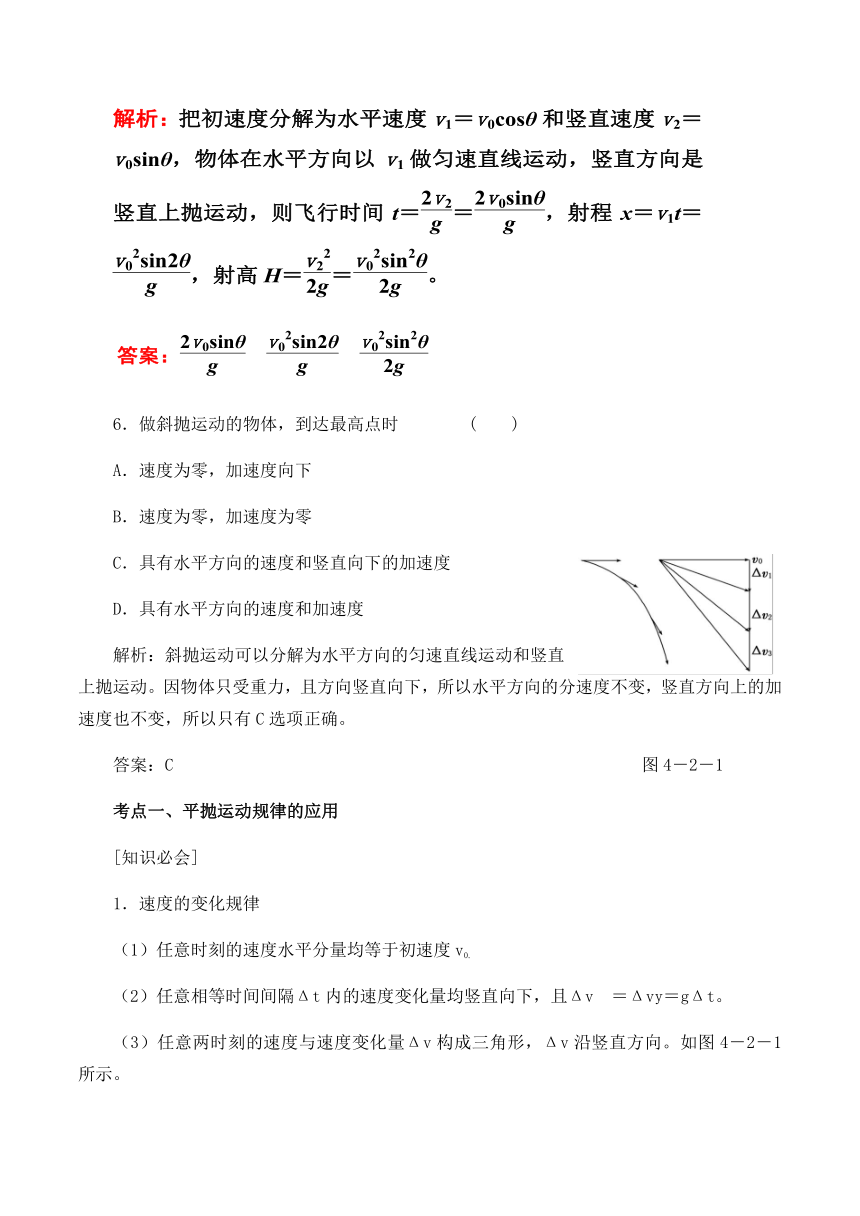 解析：把初速度分解为水平速度 $v_1=v_0\cos\theta$ 和竖直速度 $v_2=v_0\sin\theta$，物体在水平方向以 $v_1$ 做匀速直线运动，竖直方向是竖直上抛运动，则飞行时间 $t=\frac{2v_2}{g}=\frac{2v_0\sin\theta}{g}$，射程 $x=v_1t=\frac{v_0^2\sin2\theta}{g}$，射高 $H=\frac{v_2^2}{2g}=\frac{v_0^2\sin^2\theta}{2g}$。

答案：$\frac{2v_0\sin\theta}{g}$ $\frac{v_0^2\sin2\theta}{g}$ $\frac{v_0^2\sin^2\theta}{2g}$

6．做斜抛运动的物体，到达最高点时 （ ）

A．速度为零，加速度向下

B．速度为零，加速度为零

C．具有水平方向的速度和竖直向下的加速度

D．具有水平方向的速度和加速度

$v_0$ $\Delta v_1$ $\Delta v_2$ $\Delta v_3$

解析：斜抛运动可以分解为水平方向的匀速直线运动和竖直上抛运动。因物体只受重力，且方向竖直向下，所以水平方向的分速度不变，竖直方向上的加速度也不变，所以只有C选项正确。

答案：C

图4－2－1

考点一、平抛运动规律的应用

[知识必会]

1．速度的变化规律

（1）任意时刻的速度水平分量均等于初速度 $v_0$.

（2）任意相等时间间隔Δt内的速度变化量均竖直向下，且Δv ＝Δvy＝gΔt。

（3）任意两时刻的速度与速度变化量Δv构成三角形，Δv沿竖直方向。如图4－2－1所示。